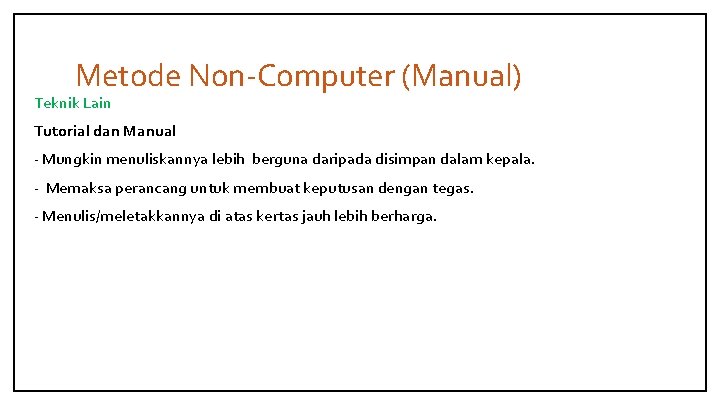 Metode Non-Computer (Manual)

Teknik Lain

Tutorial dan Manual

- Mungkin menuliskannya lebih berguna daripada disimpan dalam kepala.

- Memaksa perancang untuk membuat keputusan dengan tegas.

- Menulis/meletakkannya di atas kertas jauh lebih berharga.